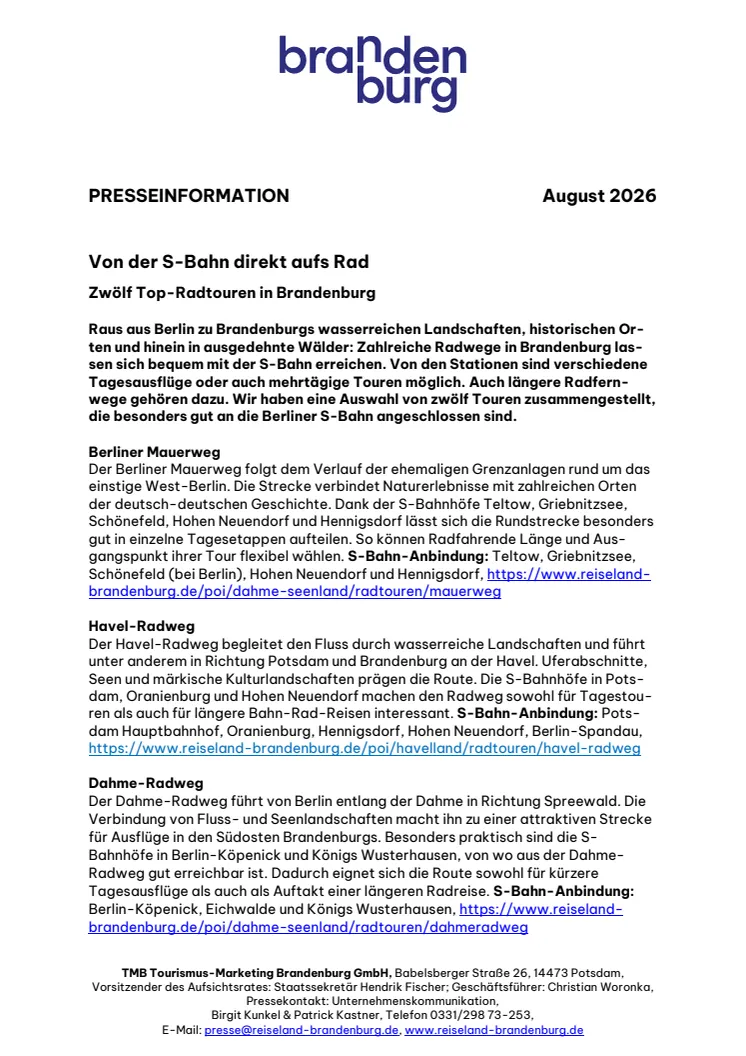 branden
burg

PRESSEINFORMATION August 2026

Von der S-Bahn direkt aufs Rad

Zwölf Top-Radtouren in Brandenburg

Raus aus Berlin zu Brandenburgs wasserreichen Landschaften, historischen Orten und hinein in ausgedehnte Wälder: Zahlreiche Radwege in Brandenburg lassen sich bequem mit der S-Bahn erreichen. Von den Stationen sind verschiedene Tagesausflüge oder auch mehrtägige Touren möglich. Auch längere Radfernwege gehören dazu. Wir haben eine Auswahl von zwölf Touren zusammengestellt, die besonders gut an die Berliner S-Bahn angeschlossen sind.

Berliner Mauerweg
Der Berliner Mauerweg folgt dem Verlauf der ehemaligen Grenzanlagen rund um das einstige West-Berlin. Die Strecke verbindet Naturerlebnisse mit zahlreichen Orten der deutsch-deutschen Geschichte. Dank der S-Bahnhöfe Teltow, Griebnitzsee, Schönefeld, Hohen Neuendorf und Hennigsdorf lässt sich die Rundstrecke besonders gut in einzelne Tagesetappen aufteilen. So können Radfahrende Länge und Ausgangspunkt ihrer Tour flexibel wählen. S-Bahn-Anbindung: Teltow, Griebnitzsee, Schönefeld (bei Berlin), Hohen Neuendorf und Hennigsdorf, https://www.reiseland-brandenburg.de/poi/dahme-seenland/radtouren/mauerweg

Havel-Radweg
Der Havel-Radweg begleitet den Fluss durch wasserreiche Landschaften und führt unter anderem in Richtung Potsdam und Brandenburg an der Havel. Uferabschnitte, Seen und märkische Kulturlandschaften prägen die Route. Die S-Bahnhöfe in Potsdam, Oranienburg und Hohen Neuendorf machen den Radweg sowohl für Tagestouren als auch für längere Bahn-Rad-Reisen interessant. S-Bahn-Anbindung: Potsdam Hauptbahnhof, Oranienburg, Hennigsdorf, Hohen Neuendorf, Berlin-Spandau, https://www.reiseland-brandenburg.de/poi/havelland/radtouren/havel-radweg

Dahme-Radweg
Der Dahme-Radweg führt von Berlin entlang der Dahme in Richtung Spreewald. Die Verbindung von Fluss- und Seenlandschaften macht ihn zu einer attraktiven Strecke für Ausflüge in den Südosten Brandenburgs. Besonders praktisch sind die S-Bahnhöfe in Berlin-Köpenick und Königs Wusterhausen, von wo aus der Dahme-Radweg gut erreichbar ist. Dadurch eignet sich die Route sowohl für kürzere Tagesausflüge als auch als Auftakt einer längeren Radreise. S-Bahn-Anbindung: Berlin-Köpenick, Eichwalde und Königs Wusterhausen, https://www.reiseland-brandenburg.de/poi/dahme-seenland/radtouren/dahmeradweg

TMB Tourismus-Marketing Brandenburg GmbH, Babelsberger Straße 26, 14473 Potsdam, Vorsitzender des Aufsichtsrates: Staatssekretär Hendrik Fischer; Geschäftsführer: Christian Woronka, Pressekontakt: Unternehmenskommunikation, Birgit Kunkel & Patrick Kastner, Telefon 0331/298 73-253, E-Mail: presse@reiseland-brandenburg.de, www.reiseland-brandenburg.de